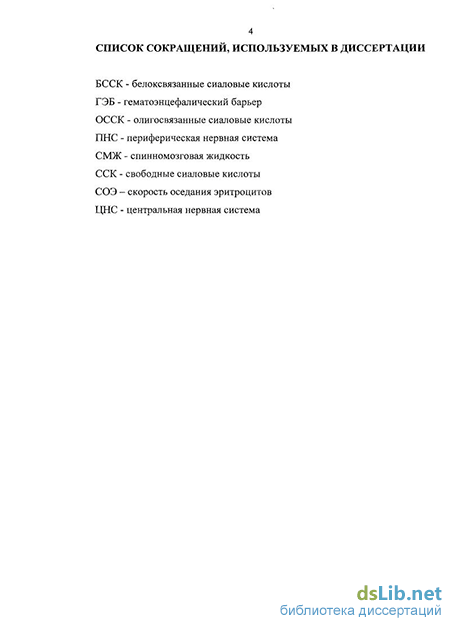 4

СПИСОК СОКРАЩЕНИЙ, ИСПОЛЬЗУЕМЫХ В ДИССЕРТАЦИИ

БССК - белоксвязанные сиаловые кислоты

ГЭБ - гематоэнцефалический барьер

ОССК - олигосвязанные сиаловые кислоты

ПНС - периферическая нервная система

СМЖ - спинномозговая жидкость

ССК - свободные сиаловые кислоты

СОЭ – скорость оседания эритроцитов

ЦНС - центральная нервная система

dsLib.net
библиотека диссертаций